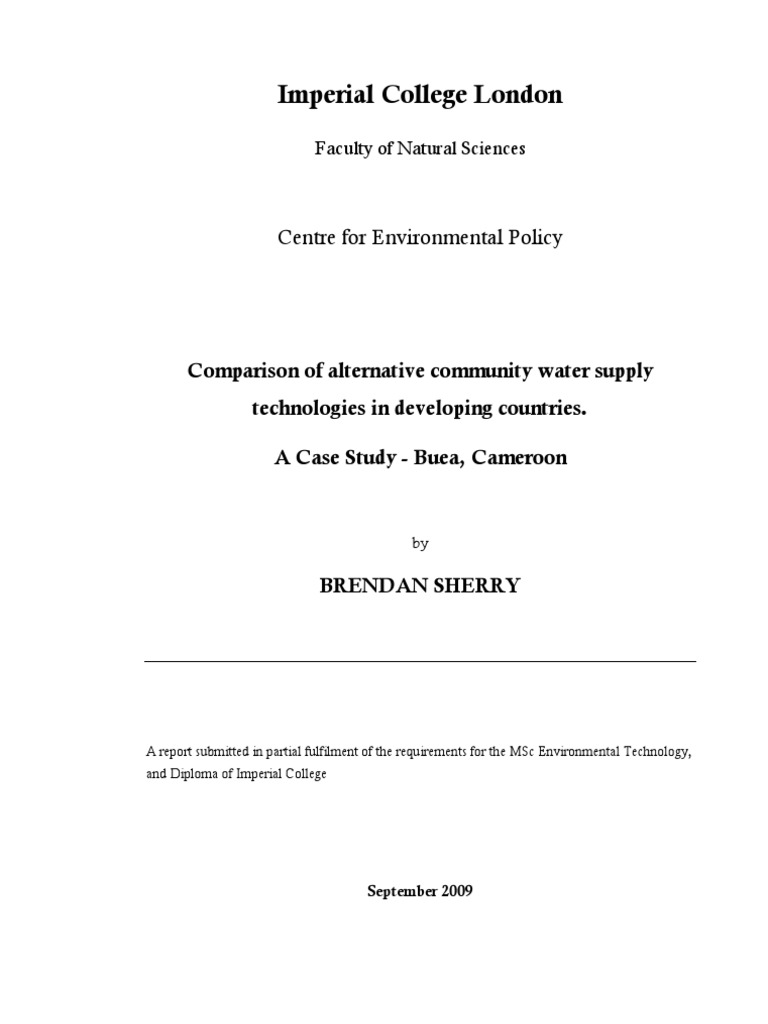 Imperial College London

Faculty of Natural Sciences

Centre for Environmental Policy

Comparison of alternative community water supply technologies in developing countries.

A Case Study - Buea, Cameroon

by

BRENDAN SHERRY

A report submitted in partial fulfilment of the requirements for the MSc Environmental Technology, and Diploma of Imperial College

September 2009